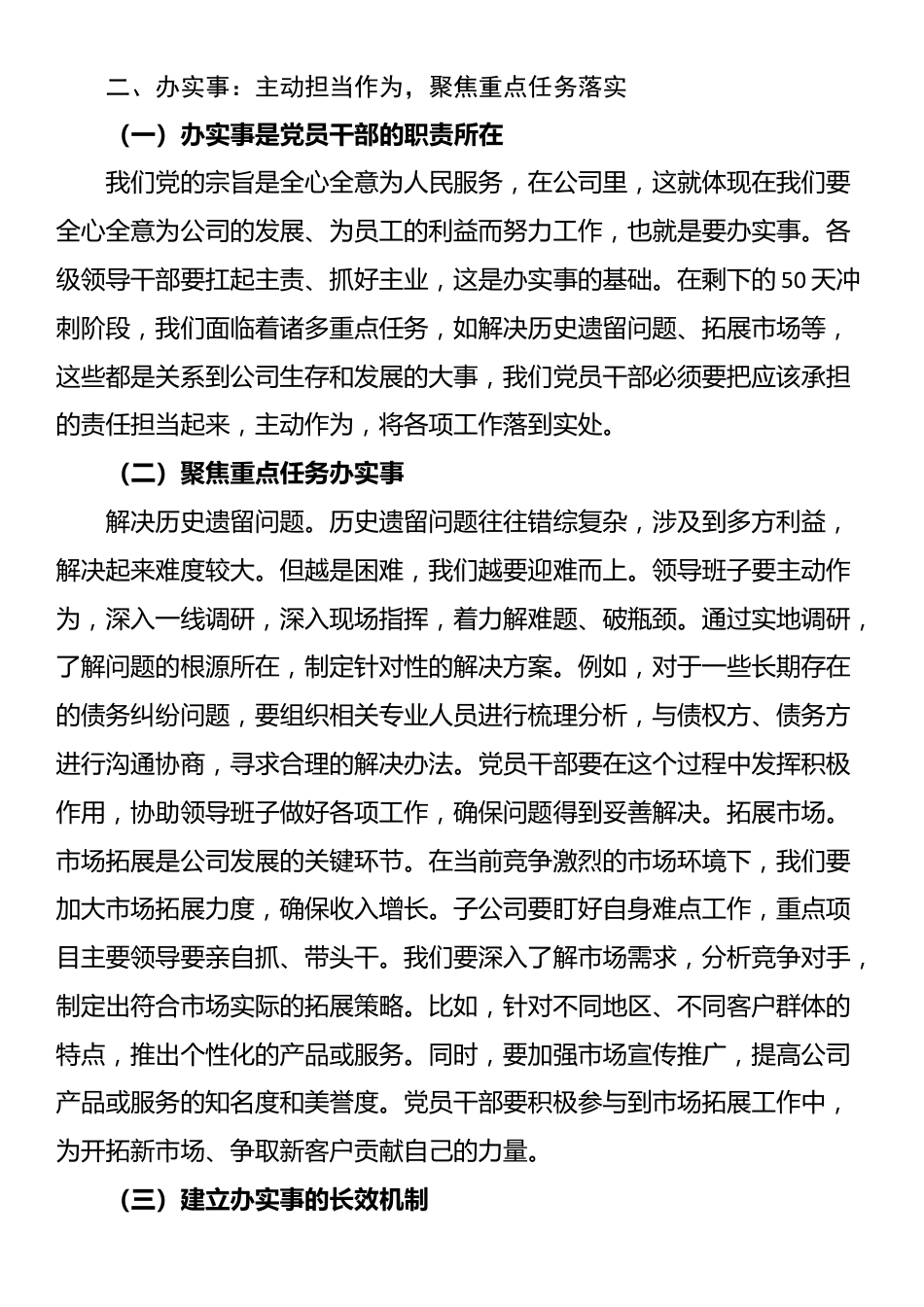 二、办实事：主动担当作为，聚焦重点任务落实

（一）办实事是党员干部的职责所在

我们党的宗旨是全心全意为人民服务，在公司里，这就体现在我们要全心全意为公司的发展、为员工的利益而努力工作，也就是要办实事。各级领导干部要扛起主责、抓好主业，这是办实事的基础。在剩下的50天冲刺阶段，我们面临着诸多重点任务，如解决历史遗留问题、拓展市场等，这些都是关系到公司生存和发展的大事，我们党员干部必须要把应该承担的责任担当起来，主动作为，将各项工作落到实处。

（二）聚焦重点任务办实事

解决历史遗留问题。历史遗留问题往往错综复杂，涉及到多方利益，解决起来难度较大。但越是困难，我们越要迎难而上。领导班子要主动作为，深入一线调研，深入现场指挥，着力解难题、破瓶颈。通过实地调研，了解问题的根源所在，制定针对性的解决方案。例如，对于一些长期存在的债务纠纷问题，要组织相关专业人员进行梳理分析，与债权方、债务方进行沟通协商，寻求合理的解决办法。党员干部要在这个过程中发挥积极作用，协助领导班子做好各项工作，确保问题得到妥善解决。拓展市场。市场拓展是公司发展的关键环节。在当前竞争激烈的市场环境下，我们要加大市场拓展力度，确保收入增长。子公司要盯好自身难点工作，重点项目主要领导要亲自抓、带头干。我们要深入了解市场需求，分析竞争对手，制定出符合市场实际的拓展策略。比如，针对不同地区、不同客户群体的特点，推出个性化的产品或服务。同时，要加强市场宣传推广，提高公司产品或服务的知名度和美誉度。党员干部要积极参与到市场拓展工作中，为开拓新市场、争取新客户贡献自己的力量。

（三）建立办实事的长效机制